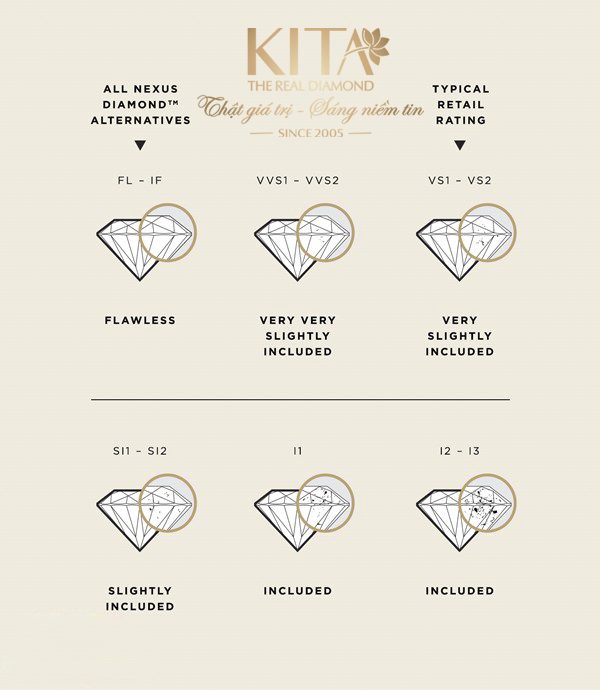 KITA
THE REAL DIAMOND
Thật giá trị - Sáng niềm tin
SINCE 2005

ALL NEXUS DIAMOND™ ALTERNATIVES

TYPICAL RETAIL RATING

FL – IF

VVS1 – VVS2

VS1 – VS2

FLAWLESS

VERY VERY SLIGHTLY INCLUDED

VERY SLIGHTLY INCLUDED

SI1 – SI2

I1

I2 – I3

SLIGHTLY INCLUDED

INCLUDED

INCLUDED